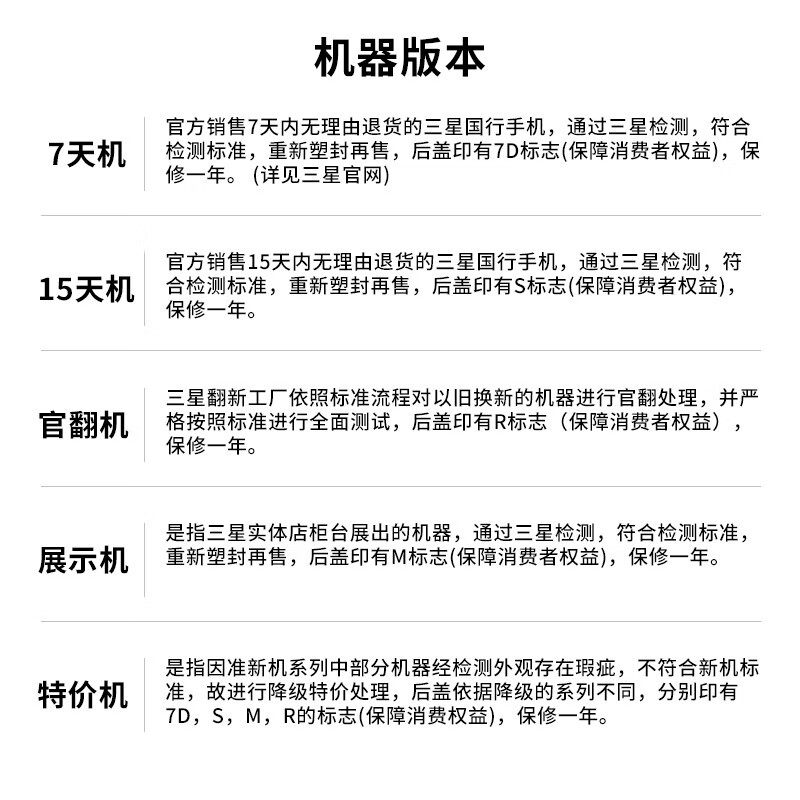 机器版本

7天机

官方销售7天内无理由退货的三星国行手机，通过三星检测，符合检测标准，重新塑封再售，后盖印有7D标志(保障消费者权益)，保修一年。(详见三星官网)

15天机

官方销售15天内无理由退货的三星国行手机，通过三星检测，符合检测标准，重新塑封再售，后盖印有S标志(保障消费者权益)，保修一年。

官翻机

三星翻新工厂依照标准流程对以旧换新的机器进行官翻处理，并严格按照标准进行全面测试，后盖印有R标志（保障消费者权益），保修一年。

展示机

是指三星实体店柜台展出的机器，通过三星检测，符合检测标准，重新塑封再售，后盖印有M标志(保障消费者权益)，保修一年。

特价机

是指因准新机系列中部分机器经检测外观存在瑕疵，不符合新机标准，故进行降级特价处理，后盖依据降级的系列不同，分别印有7D，S，M，R的标志(保障消费权益)，保修一年。